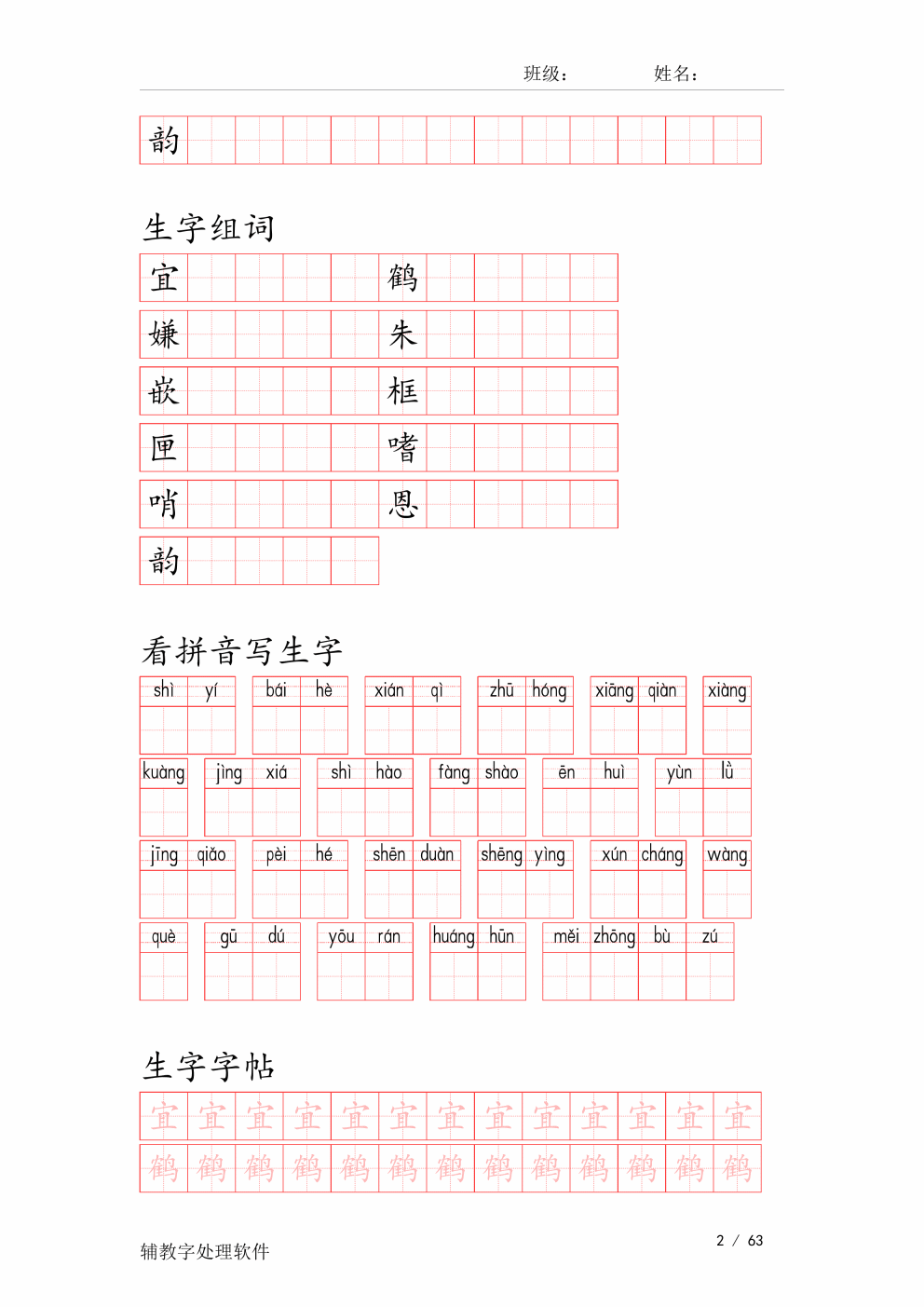 班级：　　　　姓名：

韵

生字组词

宜　　鹤
嫌　　朱
嵌　　框
匣　　嗜
哨　　恩
韵

看拼音写生字

shì yí　bái hè　xián qì　zhū hóng　xiāng qiàn　xiàng

kuàng　jìng xiá　shì hào　fàng shào　ēn huì　yùn lǜ

jīng qiǎo　pèi hé　shēn duàn　shēng yìng　xún cháng　wàng

què　gū dú　yōu rán　huáng hūn　měi zhōng bù zú

生字字帖

宜 宜 宜 宜 宜 宜 宜 宜 宜 宜 宜 宜 宜
鹤 鹤 鹤 鹤 鹤 鹤 鹤 鹤 鹤 鹤 鹤 鹤 鹤

辅教字处理软件　　2 / 63